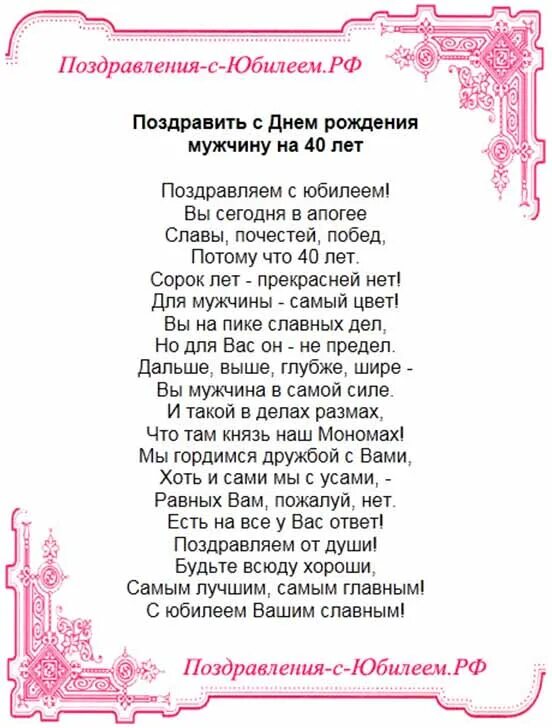 Поздравления-с-Юбилеем.РФ

Поздравить с Днем рождения мужчину на 40 лет

Поздравляем с юбилеем!
Вы сегодня в апогее
Славы, почестей, побед,
Потому что 40 лет.
Сорок лет - прекрасней нет!
Для мужчины - самый цвет!
Вы на пике славных дел,
Но для Вас он - не предел.
Дальше, выше, глубже, шире -
Вы мужчина в самой силе.
И такой в делах размах,
Что там князь наш Мономах!
Мы гордимся дружбой с Вами,
Хоть и сами мы с усами, -
Равных Вам, пожалуй, нет.
Есть на все у Вас ответ!
Поздравляем от души!
Будьте всюду хороши,
Самым лучшим, самым главным!
С юбилеем Вашим славным!

Поздравления-с-Юбилеем.РФ